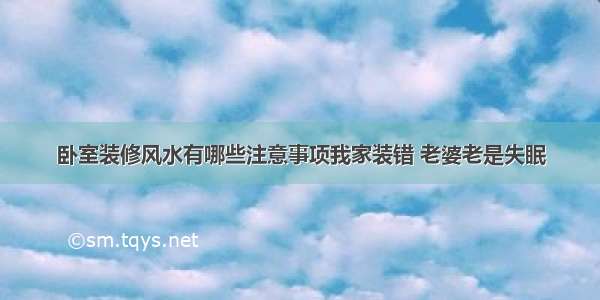 卧室装修风水有哪些注意事项我家装错 老婆老是失眠

©sm.tqys.net